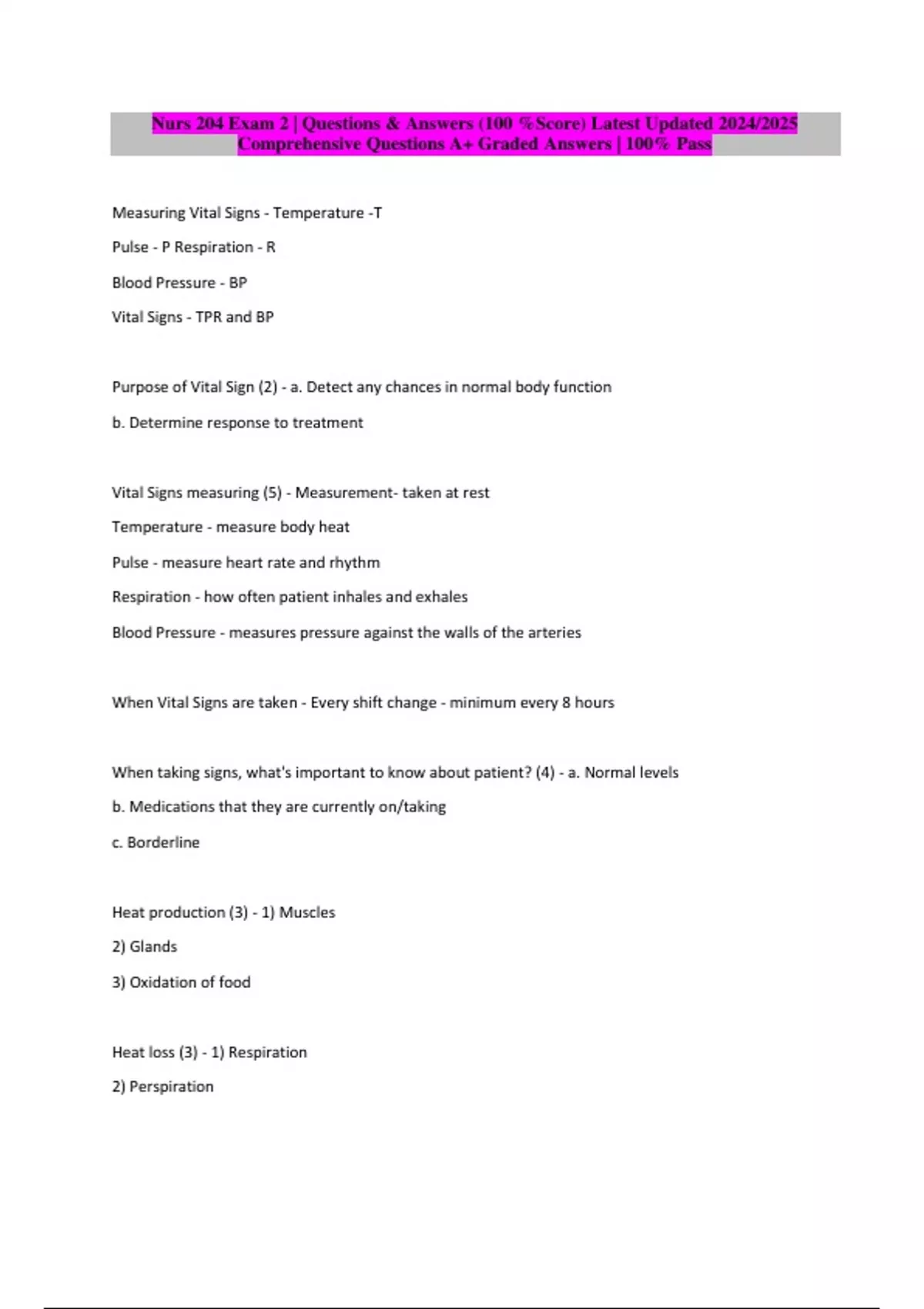 Nurs 204 Exam 2 | Questions & Answers (100 %Score) Latest Updated 2024/2025 Comprehensive Questions A+ Graded Answers | 100% Pass

Measuring Vital Signs - Temperature -T

Pulse - P Respiration - R

Blood Pressure - BP

Vital Signs - TPR and BP

Purpose of Vital Sign (2) - a. Detect any chances in normal body function

b. Determine response to treatment

Vital Signs measuring (5) - Measurement- taken at rest

Temperature - measure body heat

Pulse - measure heart rate and rhythm

Respiration - how often patient inhales and exhales

Blood Pressure - measures pressure against the walls of the arteries

When Vital Signs are taken - Every shift change - minimum every 8 hours

When taking signs, what's important to know about patient? (4) - a. Normal levels

b. Medications that they are currently on/taking

c. Borderline

Heat production (3) - 1) Muscles

2) Glands

3) Oxidation of food

Heat loss (3) - 1) Respiration

2) Perspiration